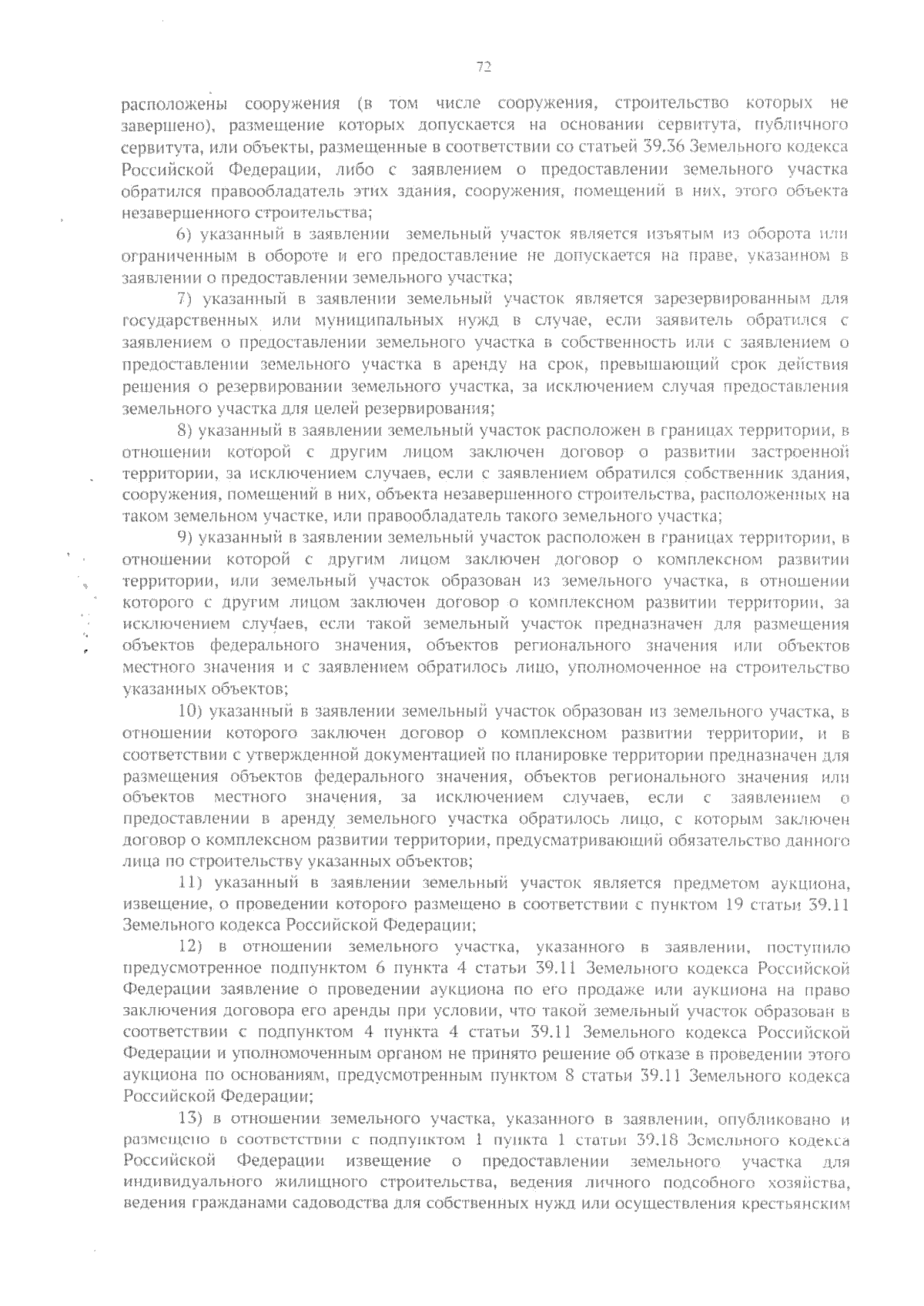 72

расположены сооружения (в том числе сооружения, строительство которых не завершено), размещение которых допускается на основании сервитута, публичного сервитута, или объекты, размещенные в соответствии со статьей 39.36 Земельного кодекса Российской Федерации, либо с заявлением о предоставлении земельного участка обратился правообладатель этих здания, сооружения, помещений в них, этого объекта незавершенного строительства;

6) указанный в заявлении земельный участок является изъятым из оборота или ограниченным в обороте и его предоставление не допускается на праве, указанном в заявлении о предоставлении земельного участка;

7) указанный в заявлении земельный участок является зарезервированным для государственных или муниципальных нужд в случае, если заявитель обратился с заявлением о предоставлении земельного участка в собственность или с заявлением о предоставлении земельного участка в аренду на срок, превышающий срок действия решения о резервировании земельного участка, за исключением случая предоставления земельного участка для целей резервирования;

8) указанный в заявлении земельный участок расположен в границах территории, в отношении которой с другим лицом заключен договор о развитии застроенной территории, за исключением случаев, если с заявлением обратился собственник здания, сооружения, помещений в них, объекта незавершенного строительства, расположенных на таком земельном участке, или правообладатель такого земельного участка;

9) указанный в заявлении земельный участок расположен в границах территории, в отношении которой с другим лицом заключен договор о комплексном развитии территории, или земельный участок образован из земельного участка, в отношении которого с другим лицом заключен договор о комплексном развитии территории, за исключением случаев, если такой земельный участок предназначен для размещения объектов федерального значения, объектов регионального значения или объектов местного значения и с заявлением обратилось лицо, уполномоченное на строительство указанных объектов;

10) указанный в заявлении земельный участок образован из земельного участка, в отношении которого заключен договор о комплексном развитии территории, и в соответствии с утвержденной документацией по планировке территории предназначен для размещения объектов федерального значения, объектов регионального значения или объектов местного значения, за исключением случаев, если с заявлением о предоставлении в аренду земельного участка обратилось лицо, с которым заключен договор о комплексном развитии территории, предусматривающий обязательство данного лица по строительству указанных объектов;

11) указанный в заявлении земельный участок является предметом аукциона, извещение, о проведении которого размещено в соответствии с пунктом 19 статьи 39.11 Земельного кодекса Российской Федерации;

12) в отношении земельного участка, указанного в заявлении, поступило предусмотренное подпунктом 6 пункта 4 статьи 39.11 Земельного кодекса Российской Федерации заявление о проведении аукциона по его продаже или аукциона на право заключения договора его аренды при условии, что такой земельный участок образован в соответствии с подпунктом 4 пункта 4 статьи 39.11 Земельного кодекса Российской Федерации и уполномоченным органом не принято решение об отказе в проведении этого аукциона по основаниям, предусмотренным пунктом 8 статьи 39.11 Земельного кодекса Российской Федерации;

13) в отношении земельного участка, указанного в заявлении, опубликовано и размещено в соответствии с подпунктом 1 пункта 1 статьи 39.18 Земельного кодекса Российской Федерации извещение о предоставлении земельного участка для индивидуального жилищного строительства, ведения личного подсобного хозяйства, ведения гражданами садоводства для собственных нужд или осуществления крестьянским